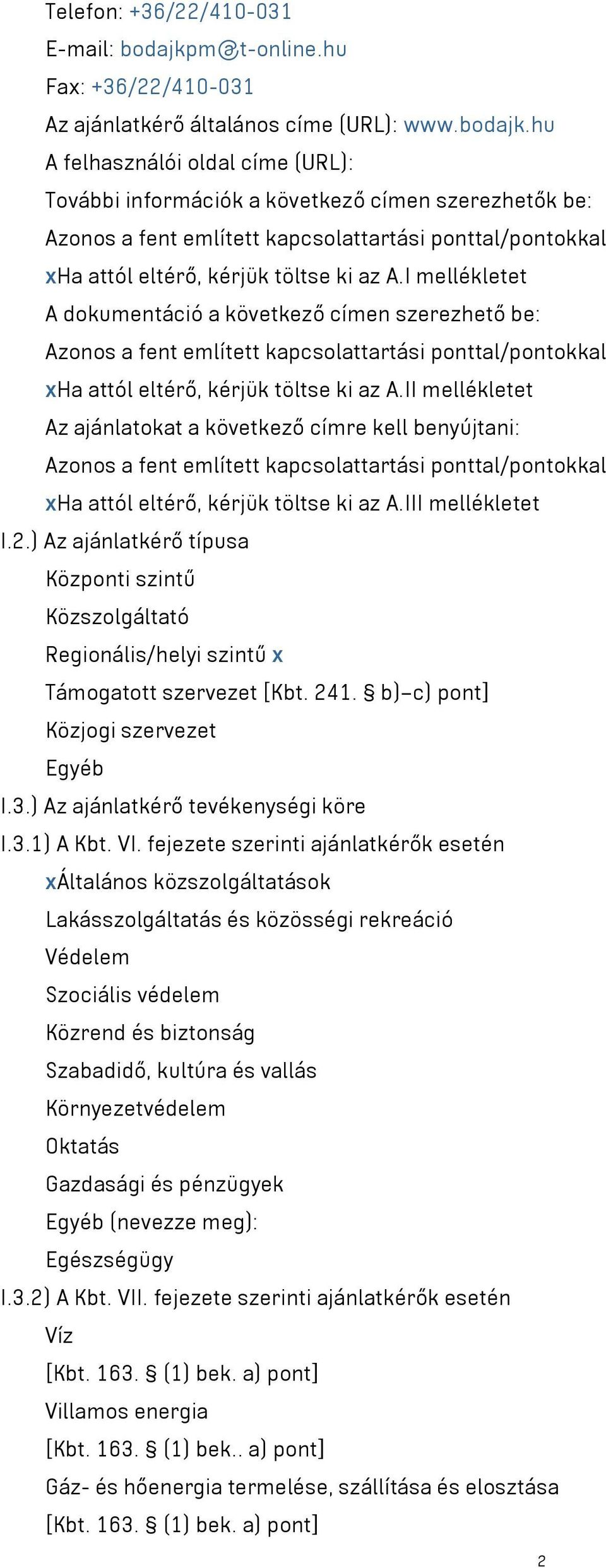 Telefon: +36/22/410-031

E-mail: bodajkpm@t-online.hu

Fax: +36/22/410-031

Az ajánlatkérő általános címe (URL): www.bodajk.hu

A felhasználói oldal címe (URL):

További információk a következő címen szerezhetők be:

Azonos a fent említett kapcsolattartási ponttal/pontokkal

xHa attól eltérő, kérjük töltse ki az A.I mellékletet

A dokumentáció a következő címen szerezhető be:

Azonos a fent említett kapcsolattartási ponttal/pontokkal

xHa attól eltérő, kérjük töltse ki az A.II mellékletet

Az ajánlatokat a következő címre kell benyújtani:

Azonos a fent említett kapcsolattartási ponttal/pontokkal

xHa attól eltérő, kérjük töltse ki az A.III mellékletet

I.2.) Az ajánlatkérő típusa

Központi szintű

Közszolgáltató

Regionális/helyi szintű x

Támogatott szervezet [Kbt. 241. § b)–c) pont]

Közjogi szervezet

Egyéb

I.3.) Az ajánlatkérő tevékenységi köre

I.3.1) A Kbt. VI. fejezete szerinti ajánlatkérők esetén

xÁltalános közszolgáltatások

Lakásszolgáltatás és közösségi rekreáció

Védelem

Szociális védelem

Közrend és biztonság

Szabadidő, kultúra és vallás

Környezetvédelem

Oktatás

Gazdasági és pénzügyek

Egyéb (nevezze meg):

Egészségügy

I.3.2) A Kbt. VII. fejezete szerinti ajánlatkérők esetén

Víz

[Kbt. 163. § (1) bek. a) pont]

Villamos energia

[Kbt. 163. § (1) bek.. a) pont]

Gáz- és hőenergia termelése, szállítása és elosztása

[Kbt. 163. § (1) bek. a) pont]

2